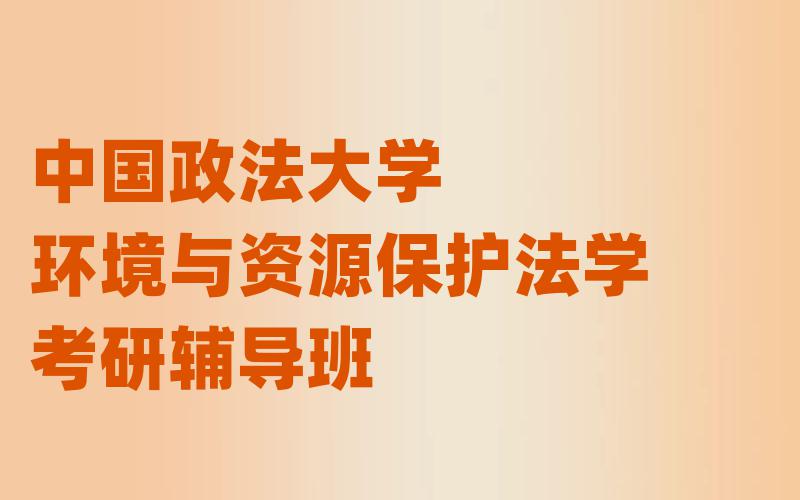 中国政法大学
环境与资源保护法学
考研辅导班